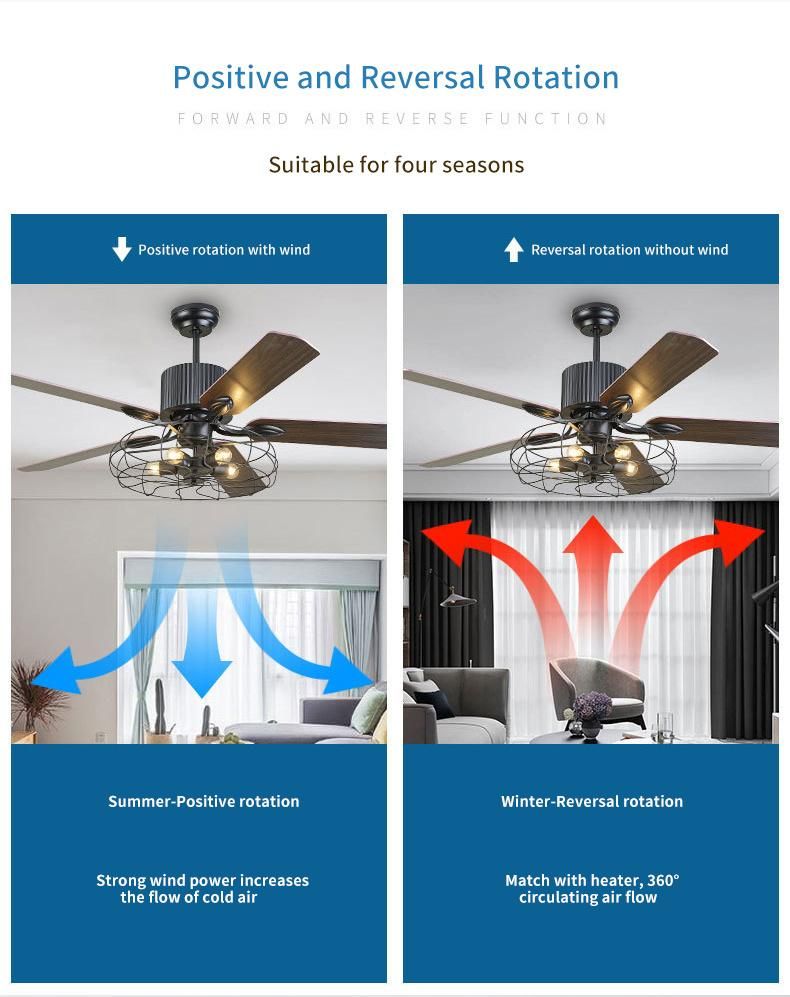 Positive and Reversal Rotation

FORWARD AND REVERSE FUNCTION

Suitable for four seasons

Positive rotation with wind

Summer-Positive rotation

Strong wind power increases the flow of cold air

Reversal rotation without wind

Winter-Reversal rotation

Match with heater, 360° circulating air flow